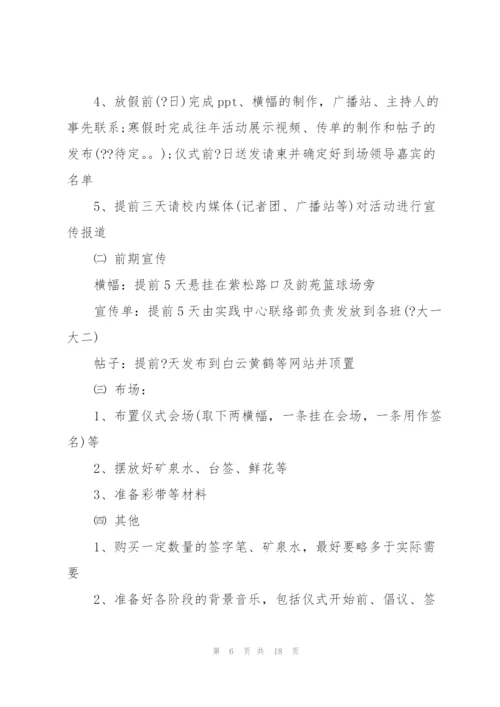 4、放假前(?日)完成ppt、横幅的制作，广播站、主持人的事先联系;寒假时完成往年活动展示视频、传单的制作和帖子的发布(??待定。。);仪式前?日送发请柬并确定好到场领导嘉宾的名单

5、提前三天请校内媒体(记者团、广播站等)对活动进行宣传报道

㈡ 前期宣传

横幅：提前5天悬挂在紫松路口及韵苑篮球场旁

宣传单：提前5天由实践中心联络部负责发放到各班(?大一大二)

帖子：提前?天发布到白云黄鹤等网站并顶置

㈢ 布场：

1、布置仪式会场(取下两横幅，一条挂在会场，一条用作签名)等

2、摆放好矿泉水、台签、鲜花等

3、准备彩带等材料

㈣ 其他

1、购买一定数量的签字笔、矿泉水，最好要略多于实际需要

2、准备好各阶段的背景音乐，包括仪式开始前、倡议、签

第 6 页 共 18 页